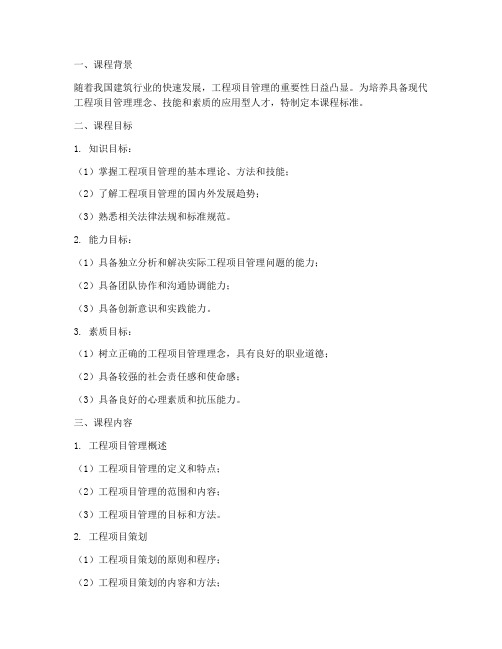 一、课程背景

随着我国建筑行业的快速发展，工程项目管理的重要性日益凸显。为培养具备现代工程项目管理理念、技能和素质的应用型人才，特制定本课程标准。

二、课程目标

1. 知识目标：

（1）掌握工程项目管理的基本理论、方法和技能；

（2）了解工程项目管理的国内外发展趋势；

（3）熟悉相关法律法规和标准规范。

2. 能力目标：

（1）具备独立分析和解决实际工程项目管理问题的能力；

（2）具备团队协作和沟通协调能力；

（3）具备创新意识和实践能力。

3. 素质目标：

（1）树立正确的工程项目管理理念，具有良好的职业道德；

（2）具备较强的社会责任感和使命感；

（3）具备良好的心理素质和抗压能力。

三、课程内容

1. 工程项目管理概述

（1）工程项目管理的定义和特点；

（2）工程项目管理的范围和内容；

（3）工程项目管理的目标和方法。

2. 工程项目策划

（1）工程项目策划的原则和程序；

（2）工程项目策划的内容和方法；